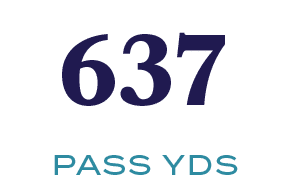 637

PASS YDS